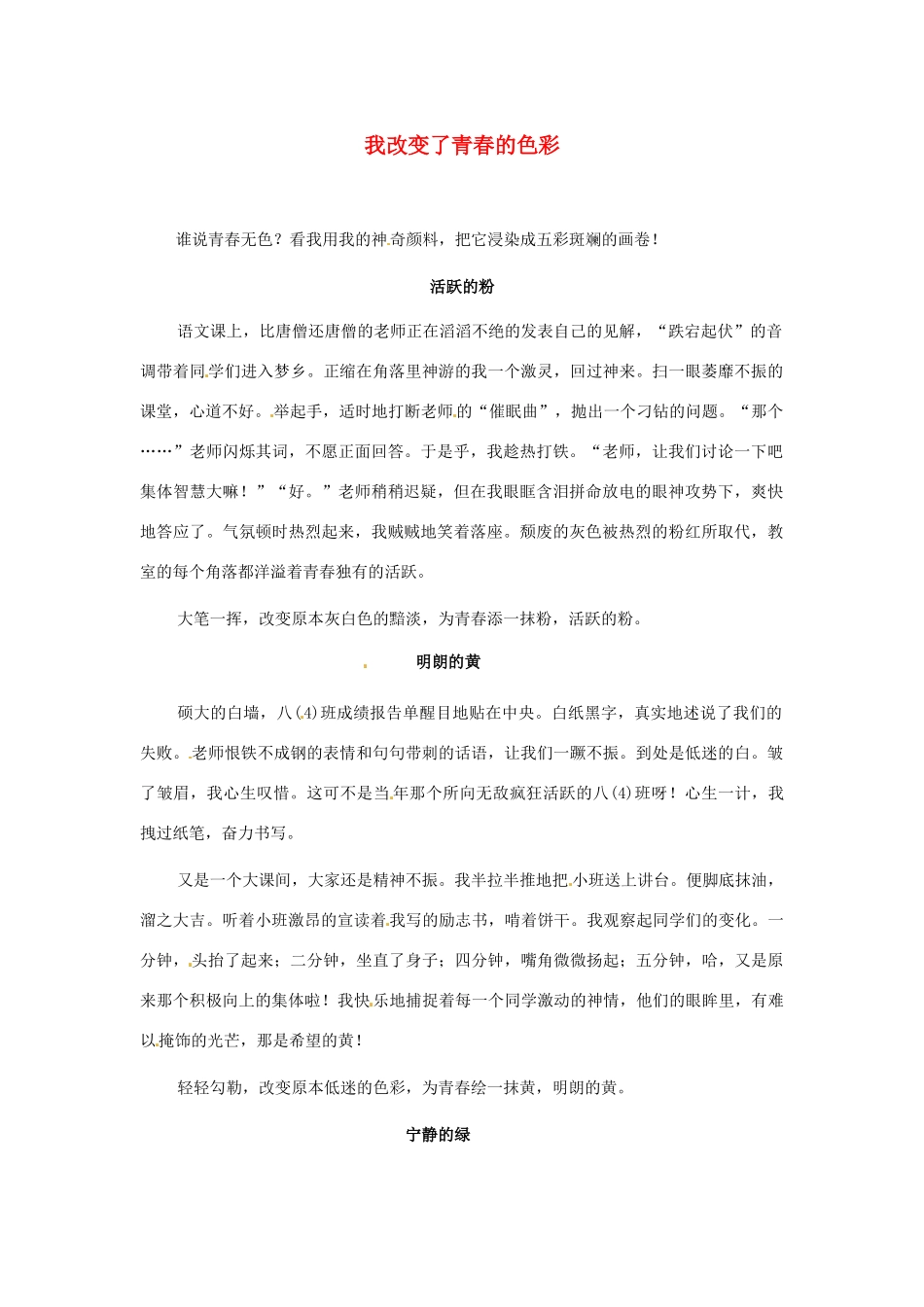 我改变了青春的色彩

谁说青春无色？看我用我的神奇颜料，把它浸染成五彩斑斓的画卷！

活跃的粉

语文课上，比唐僧还唐僧的老师正在滔滔不绝的发表自己的见解，“跌宕起伏”的音调带着同学们进入梦乡。正缩在角落里神游的我一个激灵，回过神来。扫一眼萎靡不振的课堂，心道不好。举起手，适时地打断老师的“催眠曲”，抛出一个刁钻的问题。“那个……”老师闪烁其词，不愿正面回答。于是乎，我趁热打铁。“老师，让我们讨论一下吧集体智慧大嘛！”“好。”老师稍稍迟疑，但在我眼眶含泪拼命放电的眼神攻势下，爽快地答应了。气氛顿时热烈起来，我贼贼地笑着落座。颓废的灰色被热烈的粉红所取代，教室的每个角落都洋溢着青春独有的活跃。

大笔一挥，改变原本灰白色的黯淡，为青春添一抹粉，活跃的粉。

明朗的黄

硕大的白墙，八(4)班成绩报告单醒目地贴在中央。白纸黑字，真实地述说了我们的失败。老师恨铁不成钢的表情和句句带刺的话语，让我们一蹶不振。到处是低迷的白。皱了皱眉，我心生叹惜。这可不是当年那个所向无敌疯狂活跃的八(4)班呀！心生一计，我拽过纸笔，奋力书写。

又是一个大课间，大家还是精神不振。我半拉半推地把小班送上讲台。便脚底抹油，溜之大吉。听着小班激昂的宣读着我写的励志书，啃着饼干。我观察起同学们的变化。一分钟，头抬了起来；二分钟，坐直了身子；四分钟，嘴角微微扬起；五分钟，哈，又是原来那个积极向上的集体啦！我快乐地捕捉着每一个同学激动的神情，他们的眼眸里，有难以掩饰的光芒，那是希望的黄！

轻轻勾勒，改变原本低迷的色彩，为青春绘一抹黄，明朗的黄。

宁静的绿